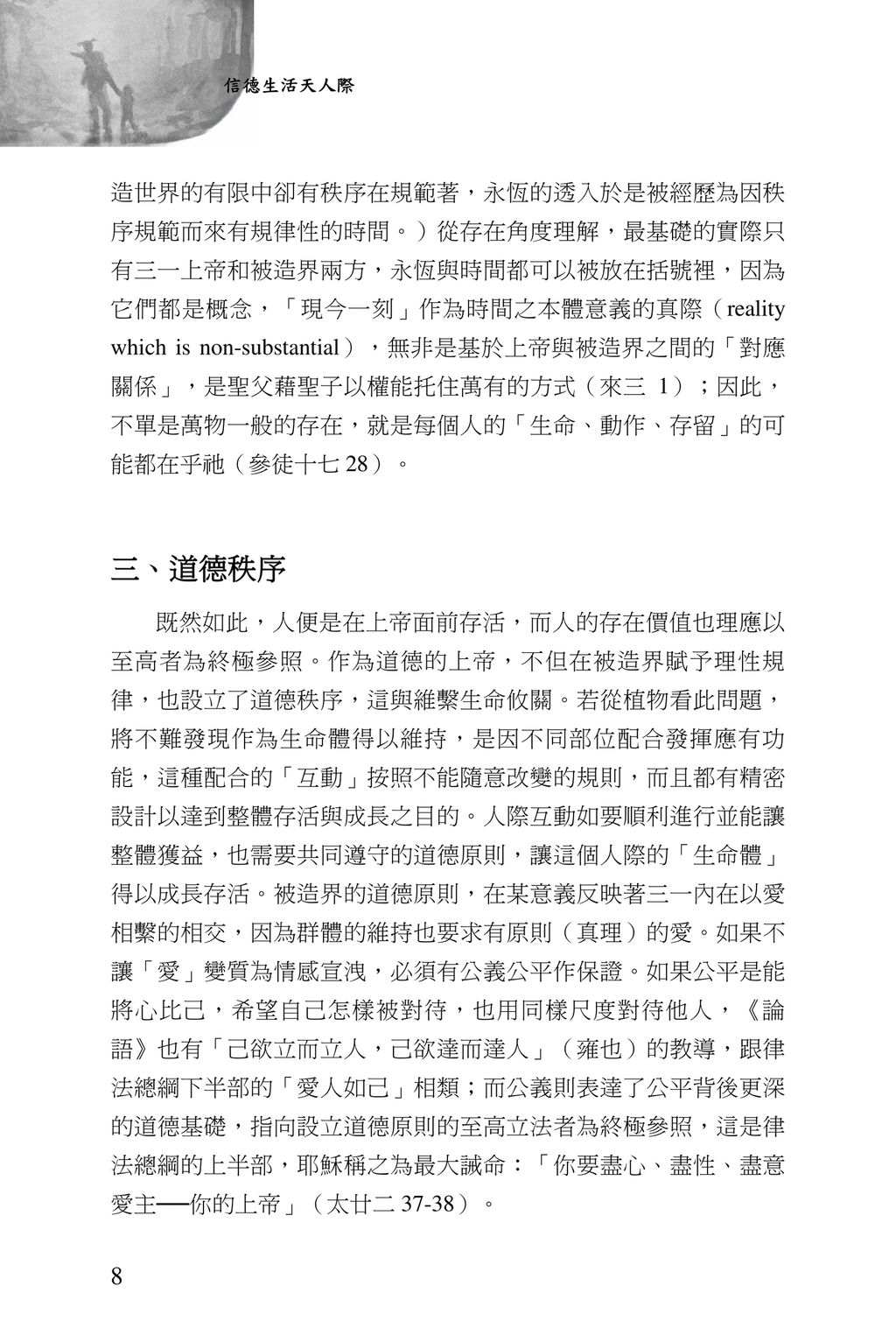 信德生活天人際

造世界的有限中卻有秩序在規範著，永恆的透入於是被經歷為因秩序規範而來有規律性的時間。）從存在角度理解，最基礎的實際只有三一上帝和被造界兩方，永恆與時間都可以被放在括號裡，因為它們都是概念，「現今一刻」作為時間之本體意義的真際（reality which is non-substantial），無非是基於上帝與被造界之間的「對應關係」，是聖父藉聖子以權能托住萬有的方式（來三 1）；因此，不單是萬物一般的存在，就是每個人的「生命、動作、存留」的可能都在乎祂（參徒十七 28）。

三、道德秩序

既然如此，人便是在上帝面前存活，而人的存在價值也理應以至高者為終極參照。作為道德的上帝，不但在被造界賦予理性規律，也設立了道德秩序，這與維繫生命攸關。若從植物看此問題，將不難發現作為生命體得以維持，是因不同部位配合發揮應有功能，這種配合的「互動」按照不能隨意改變的規則，而且都有精密設計以達到整體存活與成長之目的。人際互動如要順利進行並能讓整體獲益，也需要共同遵守的道德原則，讓這個人際的「生命體」得以成長存活。被造界的道德原則，在某意義反映著三一內在以愛相繫的相交，因為群體的維持也要求有原則（真理）的愛。如果不讓「愛」變質為情感宣洩，必須有公義公平作保證。如果公平是能將心比己，希望自己怎樣被對待，也用同樣尺度對待他人，《論語》也有「己欲立而立人，己欲達而達人」（雍也）的教導，跟律法總綱下半部的「愛人如己」相類；而公義則表達了公平背後更深的道德基礎，指向設立道德原則的至高立法者為終極參照，這是律法總綱的上半部，耶穌稱之為最大誡命：「你要盡心、盡性、盡意愛主──你的上帝」（太廿二 37-38）。

8